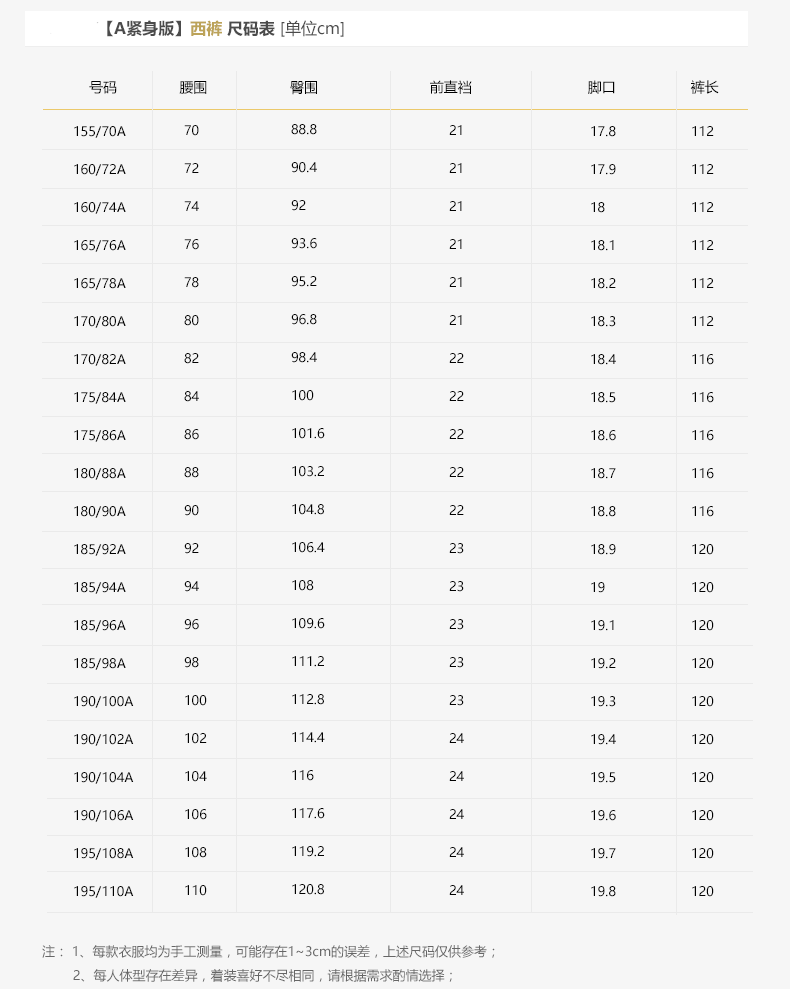 【A紧身版】西裤 尺码表 [单位cm]

| 号码 | 腰围 | 臀围 | 前直裆 | 脚口 | 裤长 |
|---|---|---|---|---|---|
| 155/70A | 70 | 88.8 | 21 | 17.8 | 112 |
| 160/72A | 72 | 90.4 | 21 | 17.9 | 112 |
| 160/74A | 74 | 92 | 21 | 18 | 112 |
| 165/76A | 76 | 93.6 | 21 | 18.1 | 112 |
| 165/78A | 78 | 95.2 | 21 | 18.2 | 112 |
| 170/80A | 80 | 96.8 | 21 | 18.3 | 112 |
| 170/82A | 82 | 98.4 | 22 | 18.4 | 116 |
| 175/84A | 84 | 100 | 22 | 18.5 | 116 |
| 175/86A | 86 | 101.6 | 22 | 18.6 | 116 |
| 180/88A | 88 | 103.2 | 22 | 18.7 | 116 |
| 180/90A | 90 | 104.8 | 22 | 18.8 | 116 |
| 185/92A | 92 | 106.4 | 23 | 18.9 | 120 |
| 185/94A | 94 | 108 | 23 | 19 | 120 |
| 185/96A | 96 | 109.6 | 23 | 19.1 | 120 |
| 185/98A | 98 | 111.2 | 23 | 19.2 | 120 |
| 190/100A | 100 | 112.8 | 23 | 19.3 | 120 |
| 190/102A | 102 | 114.4 | 24 | 19.4 | 120 |
| 190/104A | 104 | 116 | 24 | 19.5 | 120 |
| 190/106A | 106 | 117.6 | 24 | 19.6 | 120 |
| 195/108A | 108 | 119.2 | 24 | 19.7 | 120 |
| 195/110A | 110 | 120.8 | 24 | 19.8 | 120 |

注： 1、每款衣服均为手工测量，可能存在1~3cm的误差，上述尺码仅供参考；
2、每人体型存在差异，着装喜好不尽相同，请根据需求酌情选择；